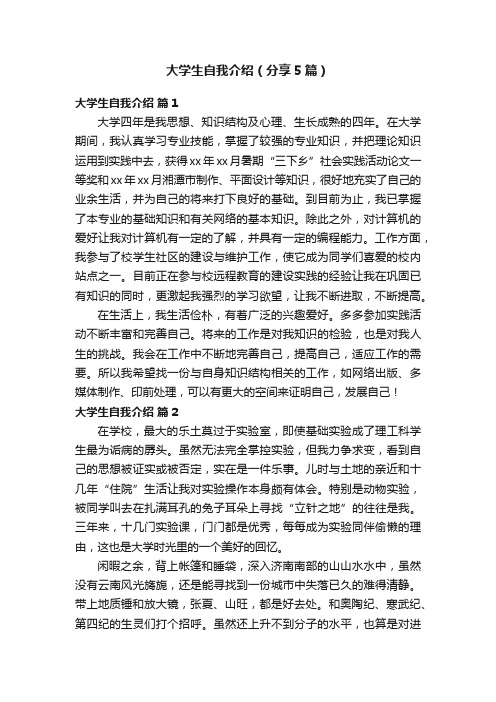 大学生自我介绍（分享5篇）

大学生自我介绍 篇1

大学四年是我思想、知识结构及心理、生长成熟的四年。在大学期间，我认真学习专业技能，掌握了较强的专业知识，并把理论知识运用到实践中去，获得xx年xx月暑期“三下乡”社会实践活动论文一等奖和xx年xx月湘潭市制作、平面设计等知识，很好地充实了自己的业余生活，并为自己的将来打下良好的基础。到目前为止，我已掌握了本专业的基础知识和有关网络的基本知识。除此之外，对计算机的爱好让我对计算机有一定的了解，并具有一定的编程能力。工作方面，我参与了校学生社区的建设与维护工作，使它成为同学们喜爱的校内站点之一。目前正在参与校远程教育的建设实践的经验让我在巩固已有知识的同时，更激起我强烈的学习欲望，让我不断进取，不断提高。

在生活上，我生活俭朴，有着广泛的兴趣爱好。多多参加实践活动不断丰富和完善自己。将来的工作是对我知识的检验，也是对我人生的挑战。我会在工作中不断地完善自己，提高自己，适应工作的需要。所以我希望找一份与自身知识结构相关的工作，如网络出版、多媒体制作、印前处理，可以有更大的空间来证明自己，发展自己！

大学生自我介绍 篇2

在学校，最大的乐土莫过于实验室，即使基础实验成了理工科学生最为诟病的孱头。虽然无法完全掌控实验，但我力争求变，看到自己的思想被证实或被否定，实在是一件乐事。儿时与土地的亲近和十几年“住院”生活让我对实验操作本身颇有体会。特别是动物实验，被同学叫去在扎满耳孔的兔子耳朵上寻找“立针之地”的往往是我。三年来，十几门实验课，门门都是优秀，每每成为实验同伴偷懒的理由，这也是大学时光里的一个美好的回忆。

闲暇之余，背上帐篷和睡袋，深入济南南部的山山水水中，虽然没有云南风光旖旎，还是能寻找到一份城市中失落已久的难得清静。带上地质锤和放大镜，张夏、山旺，都是好去处。和奥陶纪、寒武纪、第四纪的生灵们打个招呼。虽然还上升不到分子的水平，也算是对进